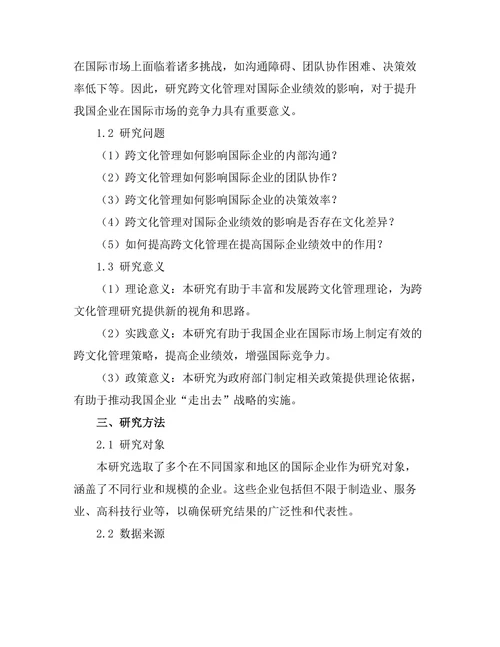 在国际市场上面临着诸多挑战，如沟通障碍、团队协作困难、决策效率低下等。因此，研究跨文化管理对国际企业绩效的影响，对于提升我国企业在国际市场的竞争力具有重要意义。

1.2 研究问题

（1）跨文化管理如何影响国际企业的内部沟通？

（2）跨文化管理如何影响国际企业的团队协作？

（3）跨文化管理如何影响国际企业的决策效率？

（4）跨文化管理对国际企业绩效的影响是否存在文化差异？

（5）如何提高跨文化管理在提高国际企业绩效中的作用？

1.3 研究意义

（1）理论意义：本研究有助于丰富和发展跨文化管理理论，为跨文化管理研究提供新的视角和思路。

（2）实践意义：本研究有助于我国企业在国际市场上制定有效的跨文化管理策略，提高企业绩效，增强国际竞争力。

（3）政策意义：本研究为政府部门制定相关政策提供理论依据，有助于推动我国企业“走出去”战略的实施。

三、研究方法

2.1 研究对象

本研究选取了多个在不同国家和地区的国际企业作为研究对象，涵盖了不同行业和规模的企业。这些企业包括但不限于制造业、服务业、高科技行业等，以确保研究结果的广泛性和代表性。

2.2 数据来源